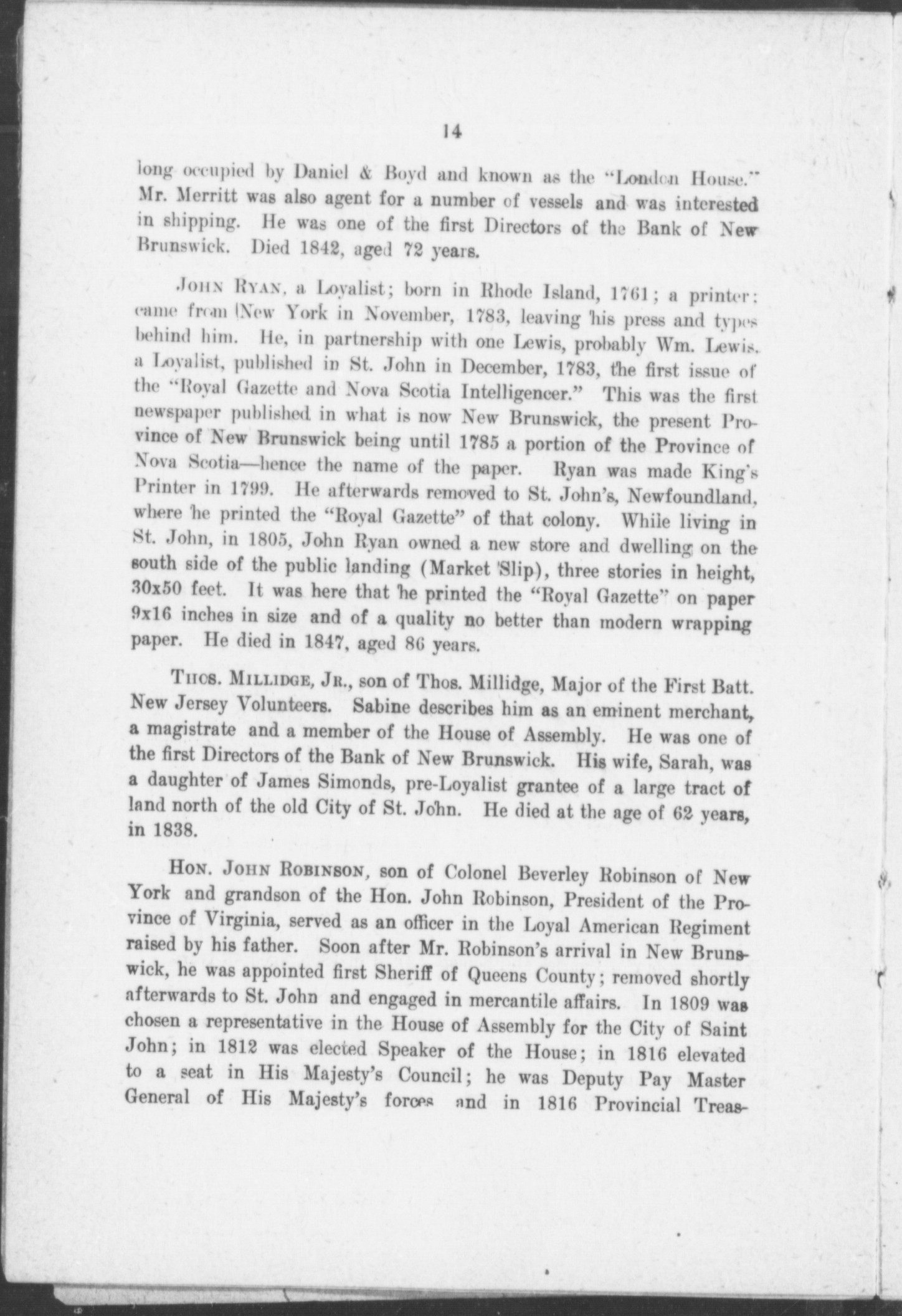 14

long occupied by Daniel & Boyd and known as the "London House." Mr. Merritt was also agent for a number of vessels and was interested in shipping. He was one of the first Directors of the Bank of New Brunswick. Died 1842, aged 72 years.

JOHN RYAN, a Loyalist; born in Rhode Island, 1761; a printer: came from New York in November, 1783, leaving his press and types behind him. He, in partnership with one Lewis, probably Wm. Lewis, a Loyalist, published in St. John in December, 1783, the first issue of the "Royal Gazette and Nova Scotia Intelligencer." This was the first newspaper published in what is now New Brunswick, the present Province of New Brunswick being until 1785 a portion of the Province of Nova Scotia—hence the name of the paper. Ryan was made King's Printer in 1799. He afterwards removed to St. John's, Newfoundland, where he printed the "Royal Gazette" of that colony. While living in St. John, in 1805, John Ryan owned a new store and dwelling on the south side of the public landing (Market Slip), three stories in height, 30x50 feet. It was here that he printed the "Royal Gazette" on paper 9x16 inches in size and of a quality no better than modern wrapping paper. He died in 1847, aged 86 years.

THOS. MILLIDGE, JR., son of Thos. Millidge, Major of the First Batt. New Jersey Volunteers. Sabine describes him as an eminent merchant, a magistrate and a member of the House of Assembly. He was one of the first Directors of the Bank of New Brunswick. His wife, Sarah, was a daughter of James Simonds, pre-Loyalist grantee of a large tract of land north of the old City of St. John. He died at the age of 62 years, in 1838.

HON. JOHN ROBINSON, son of Colonel Beverley Robinson of New York and grandson of the Hon. John Robinson, President of the Province of Virginia, served as an officer in the Loyal American Regiment raised by his father. Soon after Mr. Robinson's arrival in New Brunswick, he was appointed first Sheriff of Queens County; removed shortly afterwards to St. John and engaged in mercantile affairs. In 1809 was chosen a representative in the House of Assembly for the City of Saint John; in 1812 was elected Speaker of the House; in 1816 elevated to a seat in His Majesty's Council; he was Deputy Pay Master General of His Majesty's forces and in 1816 Provincial Treas-